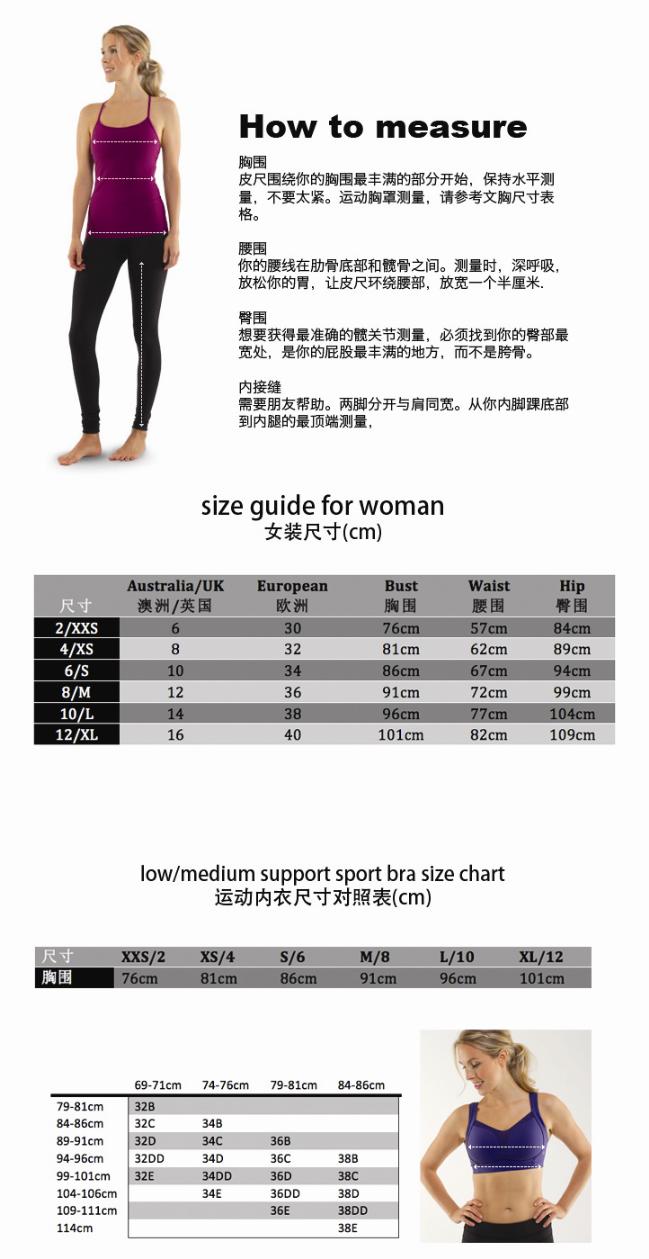 How to measure

胸围
皮尺围绕你的胸围最丰满的部分开始，保持水平测量，不要太紧。运动胸罩测量，请参考文胸尺寸表格。

腰围
你的腰线在肋骨底部和髋骨之间。测量时，深呼吸，放松你的胃，让皮尺环绕腰部，放宽一个半厘米.

臀围
想要获得最准确的髋关节测量，必须找到你的臀部最宽处，是你的屁股最丰满的地方，而不是胯骨。

内接缝
需要朋友帮助。两脚分开与肩同宽。从你内脚踝底部到内腿的最顶端测量，

size guide for woman
女装尺寸(cm)

| 尺寸 | Australia/UK 澳洲/英国 | European 欧洲 | Bust 胸围 | Waist 腰围 | Hip 臀围 |
|---|---|---|---|---|---|
| 2/XXS | 6 | 30 | 76cm | 57cm | 84cm |
| 4/XS | 8 | 32 | 81cm | 62cm | 89cm |
| 6/S | 10 | 34 | 86cm | 67cm | 94cm |
| 8/M | 12 | 36 | 91cm | 72cm | 99cm |
| 10/L | 14 | 38 | 96cm | 77cm | 104cm |
| 12/XL | 16 | 40 | 101cm | 82cm | 109cm |

low/medium support sport bra size chart
运动内衣尺寸对照表(cm)

| 尺寸 | XXS/2 | XS/4 | S/6 | M/8 | L/10 | XL/12 |
|---|---|---|---|---|---|---|
| 胸围 | 76cm | 81cm | 86cm | 91cm | 96cm | 101cm |

| | 69-71cm | 74-76cm | 79-81cm | 84-86cm |
|---|---|---|---|---|
| 79-81cm | 32B | | | |
| 84-86cm | 32C | 34B | | |
| 89-91cm | 32D | 34C | 36B | |
| 94-96cm | 32DD | 34D | 36C | 38B |
| 99-101cm | 32E | 34DD | 36D | 38C |
| 104-106cm | | 34E | 36DD | 38D |
| 109-111cm | | | 36E | 38DD |
| 114cm | | | | 38E |